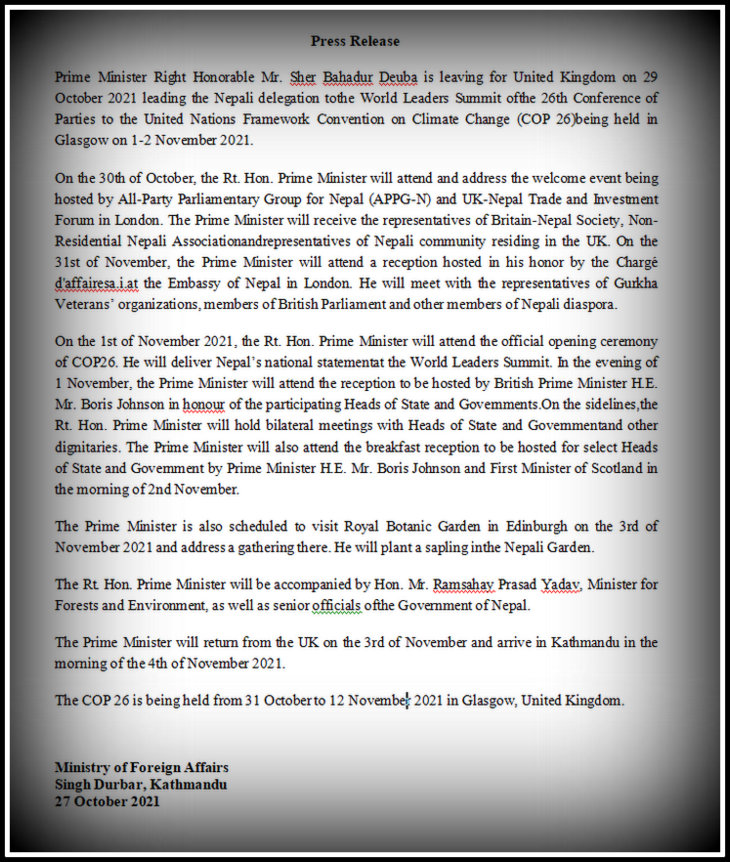 Press Release

Prime Minister Right Honorable Mr. Sher Bahadur Deuba is leaving for United Kingdom on 29 October 2021 leading the Nepali delegation tothe World Leaders Summit ofthe 26th Conference of Parties to the United Nations Framework Convention on Climate Change (COP 26)being held in Glasgow on 1-2 November 2021.

On the 30th of October, the Rt. Hon. Prime Minister will attend and address the welcome event being hosted by All-Party Parliamentary Group for Nepal (APPG-N) and UK-Nepal Trade and Investment Forum in London. The Prime Minister will receive the representatives of Britain-Nepal Society, Non-Residential Nepali Associationandrepresentatives of Nepali community residing in the UK. On the 31st of November, the Prime Minister will attend a reception hosted in his honor by the Chargé d'affairesa.i.at the Embassy of Nepal in London. He will meet with the representatives of Gurkha Veterans' organizations, members of British Parliament and other members of Nepali diaspora.

On the 1st of November 2021, the Rt. Hon. Prime Minister will attend the official opening ceremony of COP26. He will deliver Nepal's national statementat the World Leaders Summit. In the evening of 1 November, the Prime Minister will attend the reception to be hosted by British Prime Minister H.E. Mr. Boris Johnson in honour of the participating Heads of State and Governments.On the sidelines,the Rt. Hon. Prime Minister will hold bilateral meetings with Heads of State and Governmentand other dignitaries. The Prime Minister will also attend the breakfast reception to be hosted for select Heads of State and Government by Prime Minister H.E. Mr. Boris Johnson and First Minister of Scotland in the morning of 2nd November.

The Prime Minister is also scheduled to visit Royal Botanic Garden in Edinburgh on the 3rd of November 2021 and address a gathering there. He will plant a sapling inthe Nepali Garden.

The Rt. Hon. Prime Minister will be accompanied by Hon. Mr. Ramsahay Prasad Yadav, Minister for Forests and Environment, as well as senior officials ofthe Government of Nepal.

The Prime Minister will return from the UK on the 3rd of November and arrive in Kathmandu in the morning of the 4th of November 2021.

The COP 26 is being held from 31 October to 12 November 2021 in Glasgow, United Kingdom.

Ministry of Foreign Affairs
Singh Durbar, Kathmandu
27 October 2021